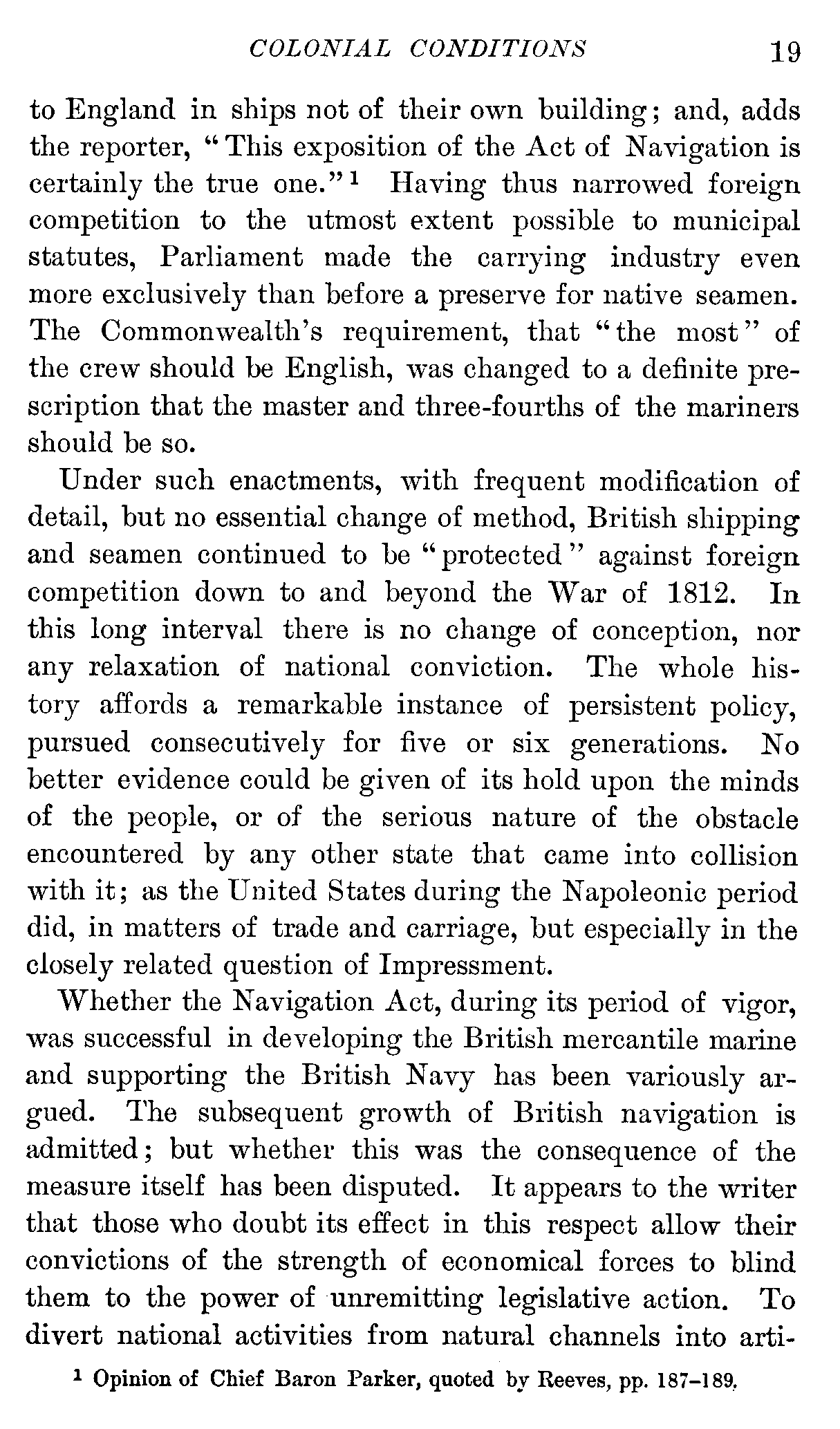 COLONIAL CONDITIONS 19

to England in ships not of their own building; and, adds the reporter, "This exposition of the Act of Navigation is certainly the true one."$^1$ Having thus narrowed foreign competition to the utmost extent possible to municipal statutes, Parliament made the carrying industry even more exclusively than before a preserve for native seamen. The Commonwealth's requirement, that "the most" of the crew should be English, was changed to a definite prescription that the master and three-fourths of the mariners should be so.

Under such enactments, with frequent modification of detail, but no essential change of method, British shipping and seamen continued to be "protected" against foreign competition down to and beyond the War of 1812. In this long interval there is no change of conception, nor any relaxation of national conviction. The whole history affords a remarkable instance of persistent policy, pursued consecutively for five or six generations. No better evidence could be given of its hold upon the minds of the people, or of the serious nature of the obstacle encountered by any other state that came into collision with it; as the United States during the Napoleonic period did, in matters of trade and carriage, but especially in the closely related question of Impressment.

Whether the Navigation Act, during its period of vigor, was successful in developing the British mercantile marine and supporting the British Navy has been variously argued. The subsequent growth of British navigation is admitted; but whether this was the consequence of the measure itself has been disputed. It appears to the writer that those who doubt its effect in this respect allow their convictions of the strength of economical forces to blind them to the power of unremitting legislative action. To divert national activities from natural channels into arti-

$^1$ Opinion of Chief Baron Parker, quoted by Reeves, pp. 187–189.